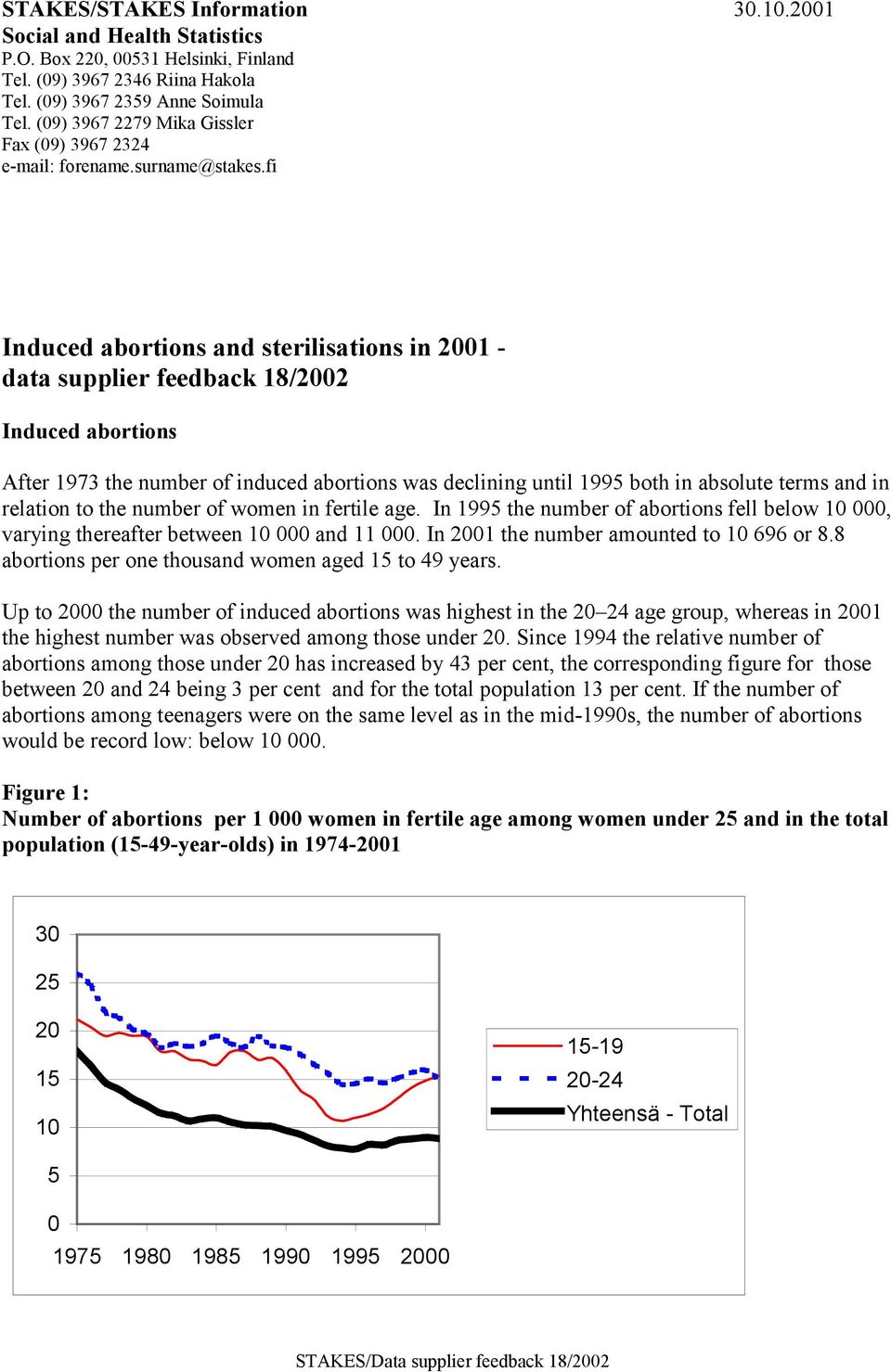 STAKES/STAKES Information 30.10.2001
Social and Health Statistics
P.O. Box 220, 00531 Helsinki, Finland
Tel. (09) 3967 2346 Riina Hakola
Tel. (09) 3967 2359 Anne Soimula
Tel. (09) 3967 2279 Mika Gissler
Fax (09) 3967 2324
e-mail: forename.surname@stakes.fi

Induced abortions and sterilisations in 2001 - data supplier feedback 18/2002

Induced abortions

After 1973 the number of induced abortions was declining until 1995 both in absolute terms and in relation to the number of women in fertile age. In 1995 the number of abortions fell below 10 000, varying thereafter between 10 000 and 11 000. In 2001 the number amounted to 10 696 or 8.8 abortions per one thousand women aged 15 to 49 years.

Up to 2000 the number of induced abortions was highest in the 20–24 age group, whereas in 2001 the highest number was observed among those under 20. Since 1994 the relative number of abortions among those under 20 has increased by 43 per cent, the corresponding figure for those between 20 and 24 being 3 per cent and for the total population 13 per cent. If the number of abortions among teenagers were on the same level as in the mid-1990s, the number of abortions would be record low: below 10 000.

Figure 1:
Number of abortions per 1 000 women in fertile age among women under 25 and in the total population (15-49-year-olds) in 1974-2001

30
25
20
15
10
5
0
1975 1980 1985 1990 1995 2000

15-19
20-24
Yhteensä - Total

STAKES/Data supplier feedback 18/2002